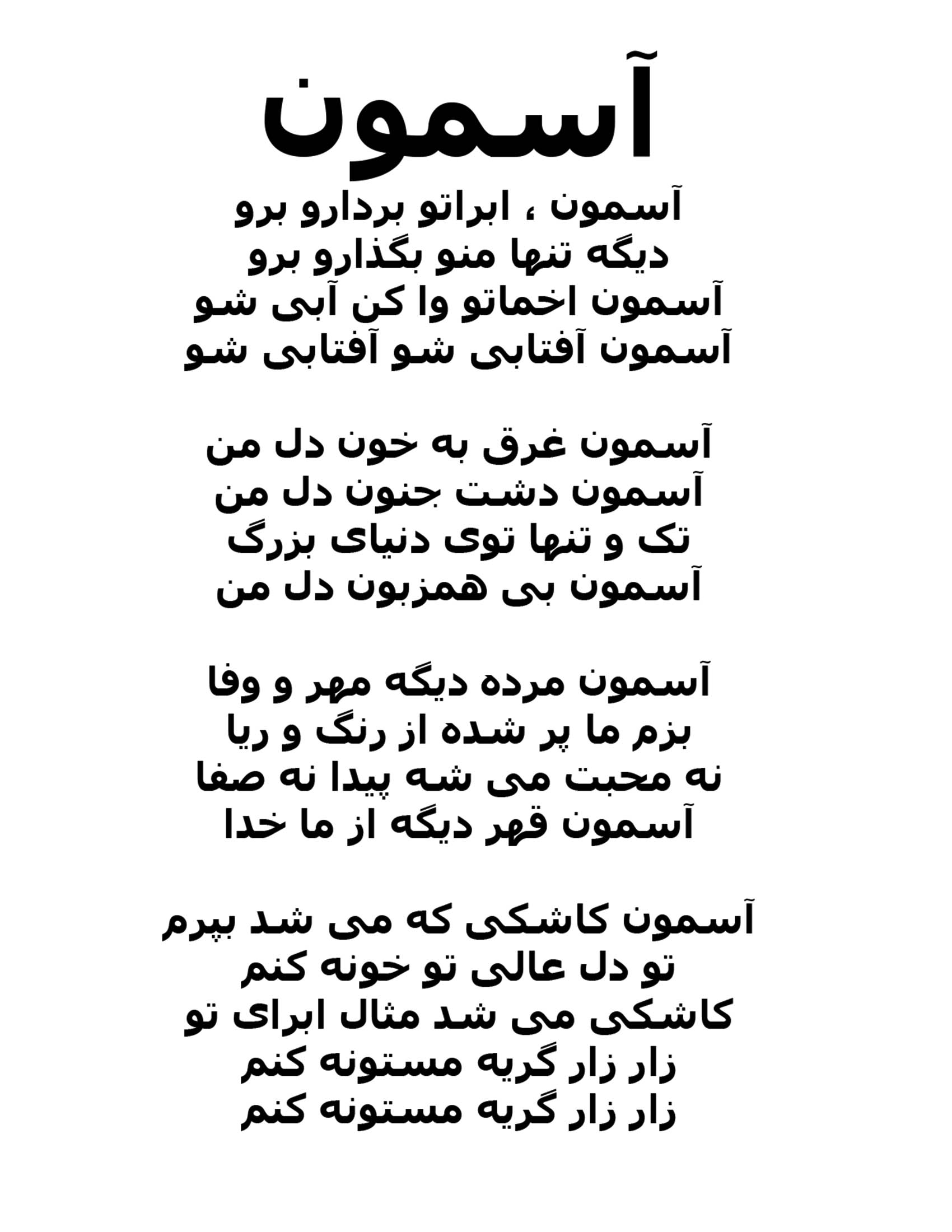 آسمون

آسمون ، ابراتو بردارو برو
دیگه تنها منو بگذارو برو
آسمون اخماتو وا کن آبی شو
آسمون آفتابی شو آفتابی شو

آسمون غرق به خون دل من
آسمون دشت جنون دل من
تک و تنها توی دنیای بزرگ
آسمون بی همزبون دل من

آسمون مرده دیگه مهر و وفا
بزم ما پر شده از رنگ و ریا
نه محبت می شه پیدا نه صفا
آسمون قهر دیگه از ما خدا

آسمون کاشکی که می شد بپرم
تو دل عالی تو خونه کنم
کاشکی می شد مثال ابرای تو
زار زار گریه مستونه کنم
زار زار گریه مستونه کنم